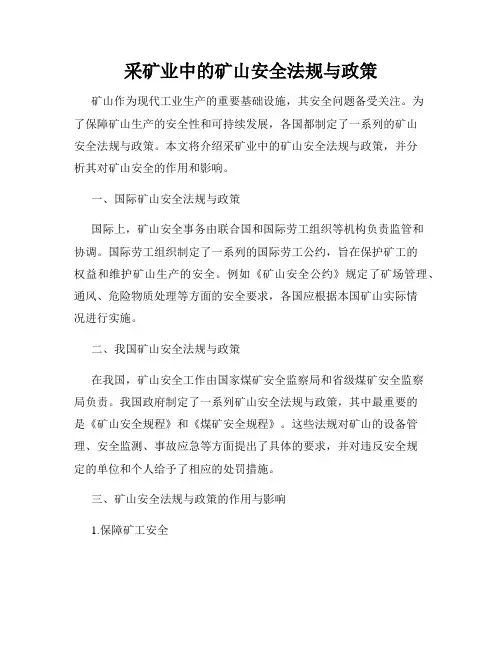 采矿业中的矿山安全法规与政策

矿山作为现代工业生产的重要基础设施，其安全问题备受关注。为了保障矿山生产的安全性和可持续发展，各国都制定了一系列的矿山安全法规与政策。本文将介绍采矿业中的矿山安全法规与政策，并分析其对矿山安全的作用和影响。

一、国际矿山安全法规与政策

国际上，矿山安全事务由联合国和国际劳工组织等机构负责监管和协调。国际劳工组织制定了一系列的国际劳工公约，旨在保护矿工的权益和维护矿山生产的安全。例如《矿山安全公约》规定了矿场管理、通风、危险物质处理等方面的安全要求，各国应根据本国矿山实际情况进行实施。

二、我国矿山安全法规与政策

在我国，矿山安全工作由国家煤矿安全监察局和省级煤矿安全监察局负责。我国政府制定了一系列矿山安全法规与政策，其中最重要的是《矿山安全规程》和《煤矿安全规程》。这些法规对矿山的设备管理、安全监测、事故应急等方面提出了具体的要求，并对违反安全规定的单位和个人给予了相应的处罚措施。

三、矿山安全法规与政策的作用与影响

1.保障矿工安全